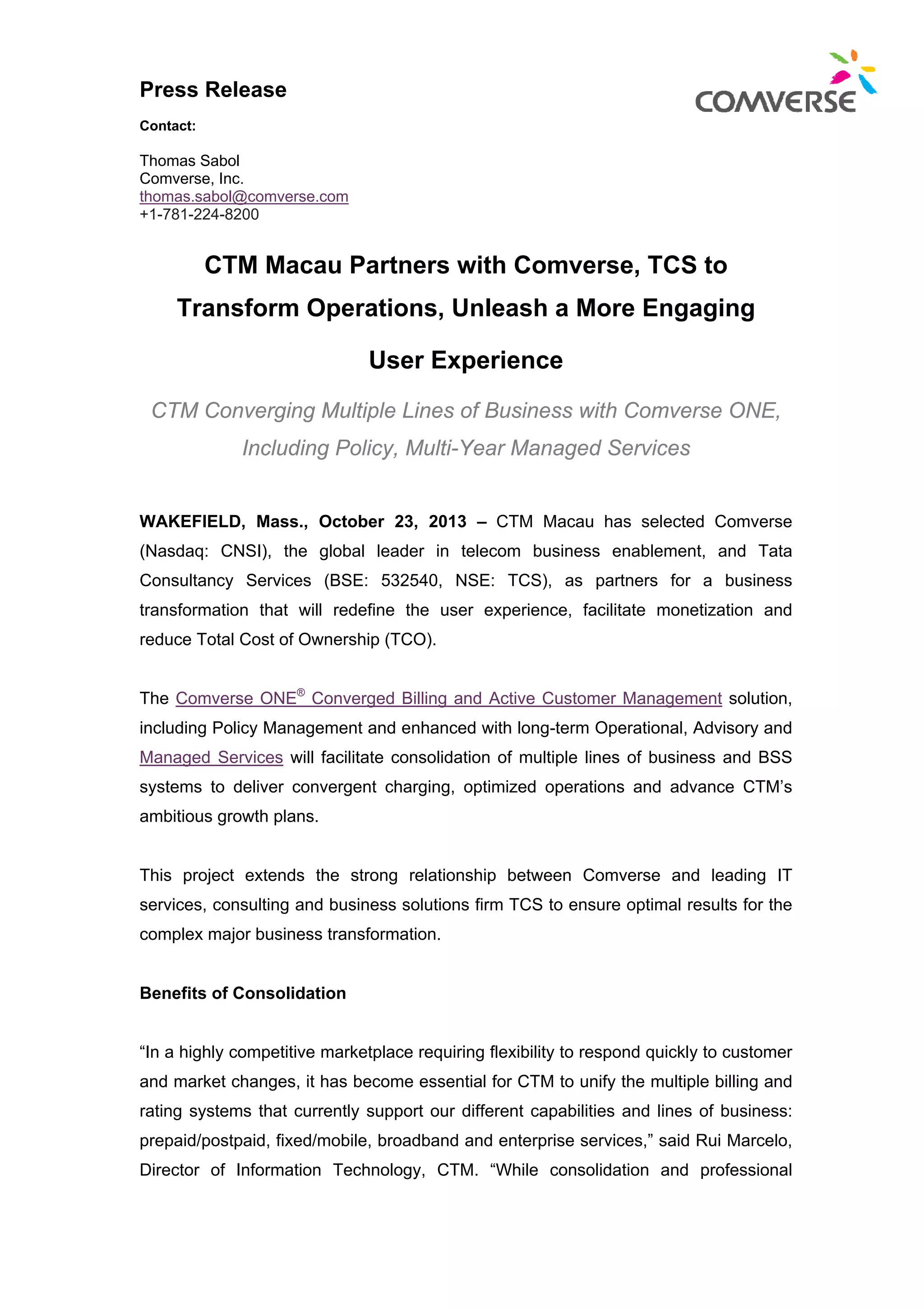 Press Release

COMVERSE

Contact:

Thomas Sabol
Comverse, Inc.
thomas.sabol@comverse.com
+1-781-224-8200

CTM Macau Partners with Comverse, TCS to Transform Operations, Unleash a More Engaging User Experience

CTM Converging Multiple Lines of Business with Comverse ONE, Including Policy, Multi-Year Managed Services

WAKEFIELD, Mass., October 23, 2013 – CTM Macau has selected Comverse (Nasdaq: CNSI), the global leader in telecom business enablement, and Tata Consultancy Services (BSE: 532540, NSE: TCS), as partners for a business transformation that will redefine the user experience, facilitate monetization and reduce Total Cost of Ownership (TCO).

The Comverse ONE® Converged Billing and Active Customer Management solution, including Policy Management and enhanced with long-term Operational, Advisory and Managed Services will facilitate consolidation of multiple lines of business and BSS systems to deliver convergent charging, optimized operations and advance CTM's ambitious growth plans.

This project extends the strong relationship between Comverse and leading IT services, consulting and business solutions firm TCS to ensure optimal results for the complex major business transformation.

Benefits of Consolidation

"In a highly competitive marketplace requiring flexibility to respond quickly to customer and market changes, it has become essential for CTM to unify the multiple billing and rating systems that currently support our different capabilities and lines of business: prepaid/postpaid, fixed/mobile, broadband and enterprise services," said Rui Marcelo, Director of Information Technology, CTM. "While consolidation and professional